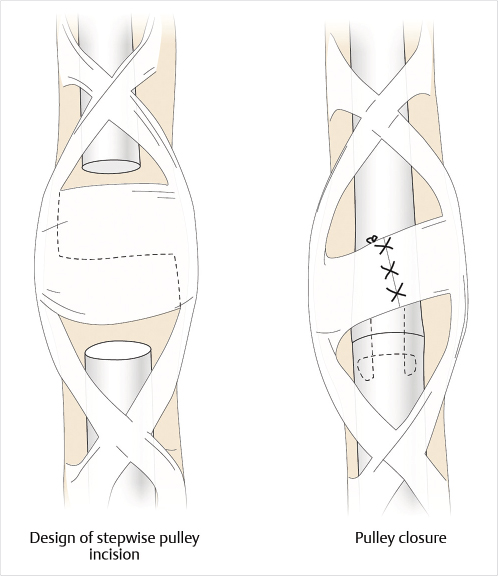 Design of stepwise pulley incision

Pulley closure